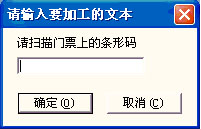 请输入要加工的文本

请扫描门票上的条形码

确定 (O)

取消 (C)